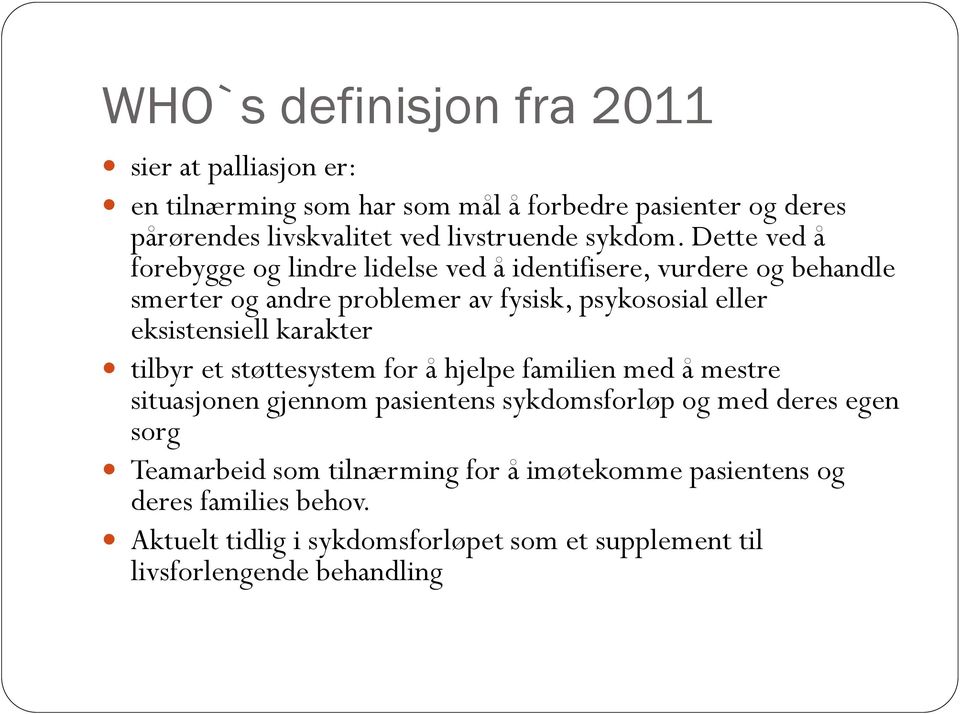 WHO`s definisjon fra 2011

- sier at palliasjon er:
- en tilnærming som har som mål å forbedre pasienter og deres pårørendes livskvalitet ved livstruende sykdom. Dette ved å forebygge og lindre lidelse ved å identifisere, vurdere og behandle smerter og andre problemer av fysisk, psykososial eller eksistensiell karakter
- tilbyr et støttesystem for å hjelpe familien med å mestre situasjonen gjennom pasientens sykdomsforløp og med deres egen sorg
- Teamarbeid som tilnærming for å imøtekomme pasientens og deres families behov.
- Aktuelt tidlig i sykdomsforløpet som et supplement til livsforlengende behandling